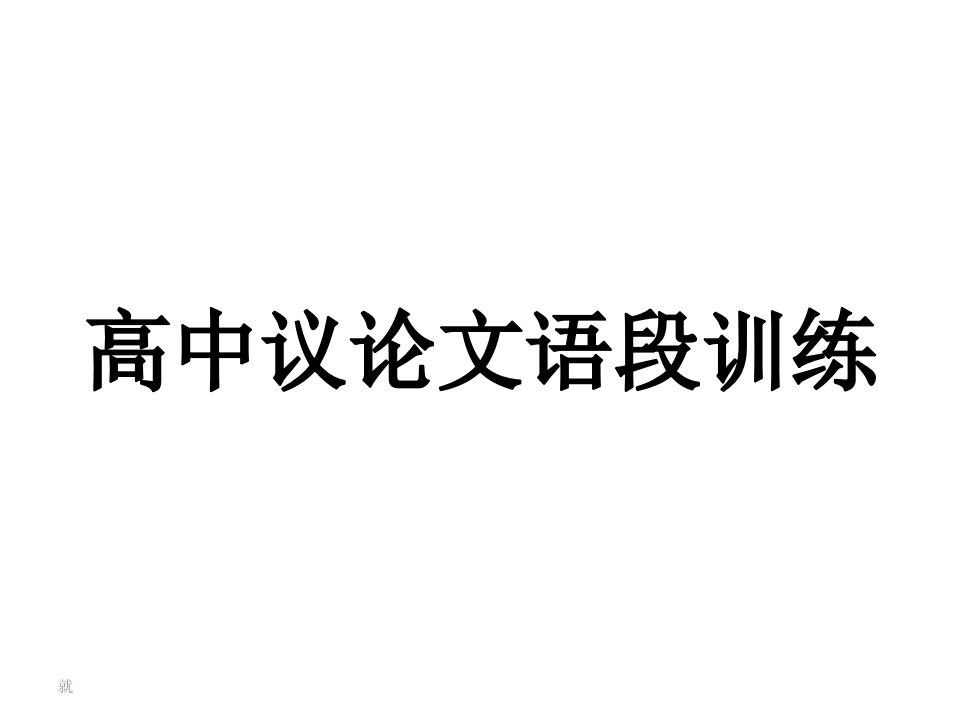 高中议论文语段训练

就